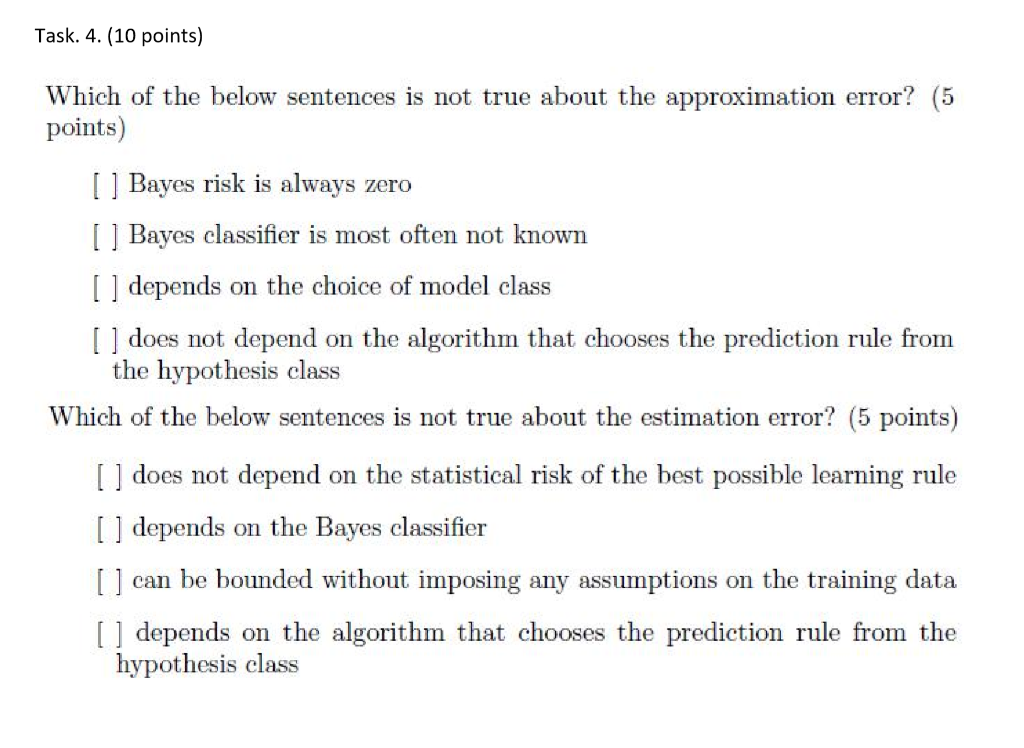 Task. 4. (10 points)

Which of the below sentences is not true about the approximation error? (5 points)

[ ] Bayes risk is always zero

[ ] Bayes classifier is most often not known

[ ] depends on the choice of model class

[ ] does not depend on the algorithm that chooses the prediction rule from the hypothesis class

Which of the below sentences is not true about the estimation error? (5 points)

[ ] does not depend on the statistical risk of the best possible learning rule

[ ] depends on the Bayes classifier

[ ] can be bounded without imposing any assumptions on the training data

[ ] depends on the algorithm that chooses the prediction rule from the hypothesis class